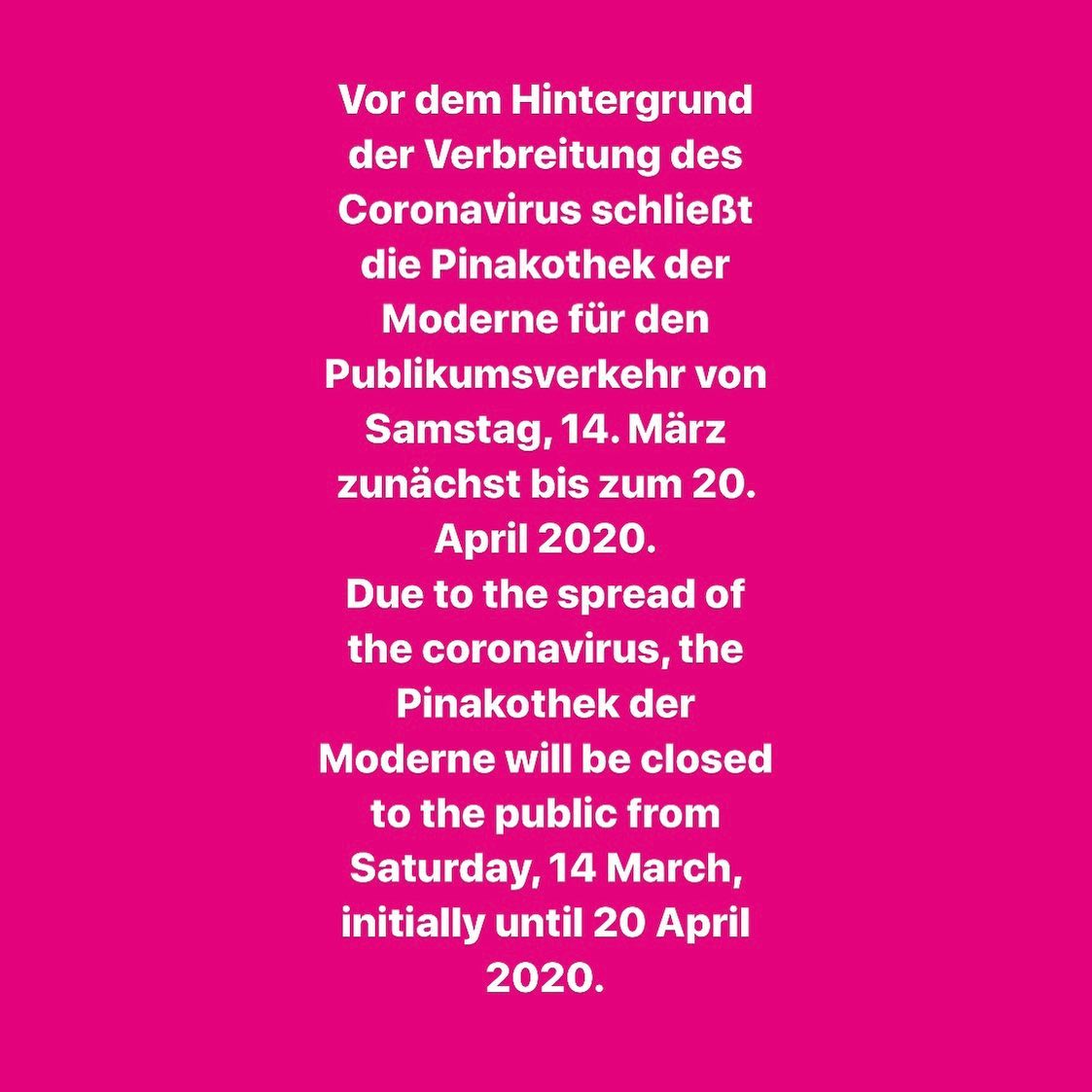 Vor dem Hintergrund der Verbreitung des Coronavirus schließt die Pinakothek der Moderne für den Publikumsverkehr von Samstag, 14. März zunächst bis zum 20. April 2020.
Due to the spread of the coronavirus, the Pinakothek der Moderne will be closed to the public from Saturday, 14 March, initially until 20 April 2020.